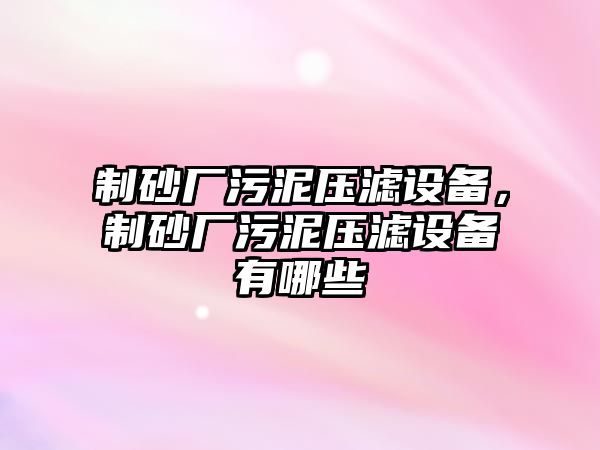 制砂厂污泥压滤设备，制砂厂污泥压滤设备有哪些